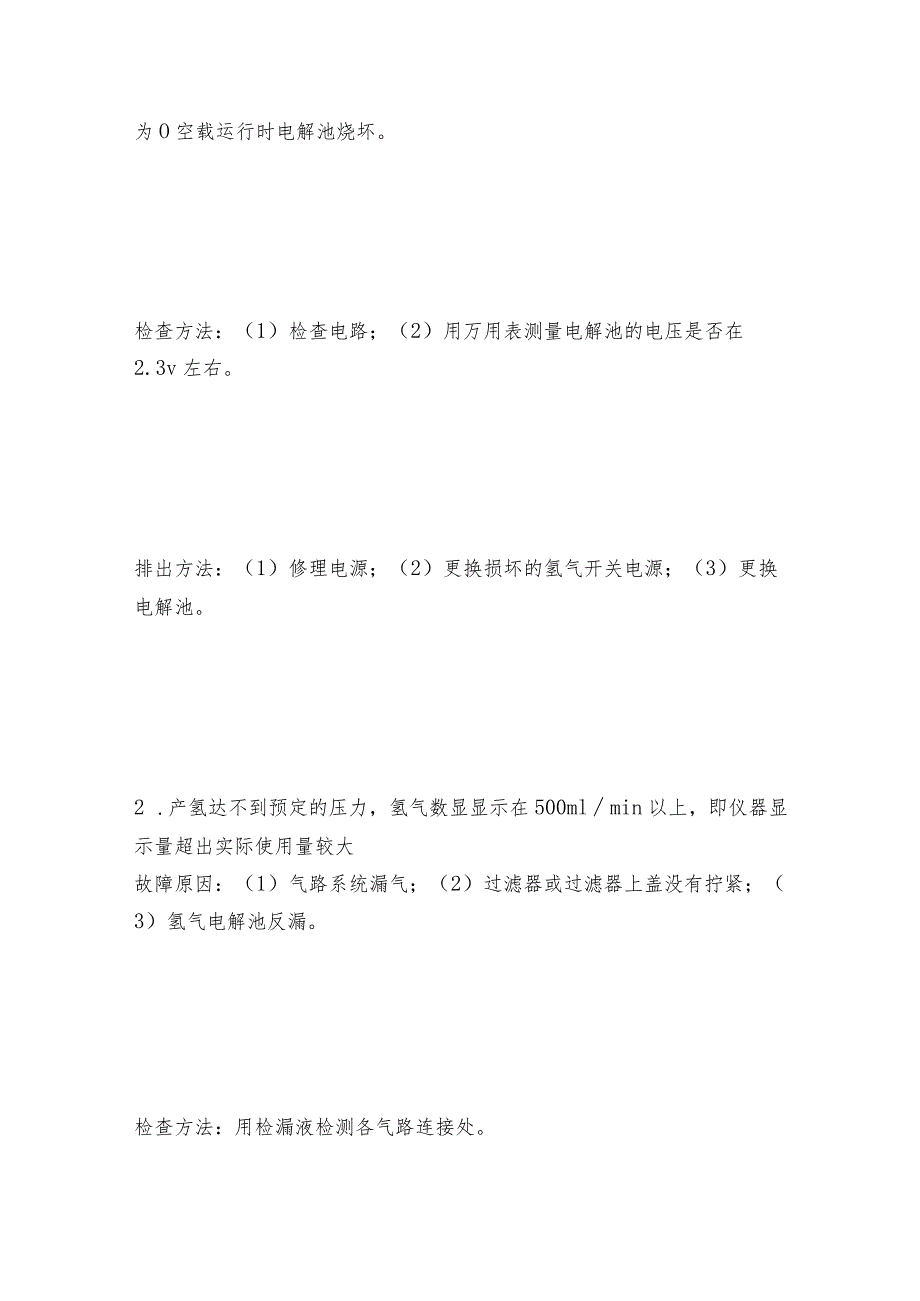 为0空载运行时电解池烧坏。

检查方法：（1）检查电路；（2）用万用表测量电解池的电压是否在2.3v左右。

排出方法：（1）修理电源；（2）更换损坏的氢气开关电源；（3）更换电解池。

2．产氢达不到预定的压力，氢气数显显示在500ml／min以上，即仪器显示量超出实际使用量较大
故障原因：（1）气路系统漏气；（2）过滤器或过滤器上盖没有拧紧；（3）氢气电解池反漏。

检查方法：用检漏液检测各气路连接处。